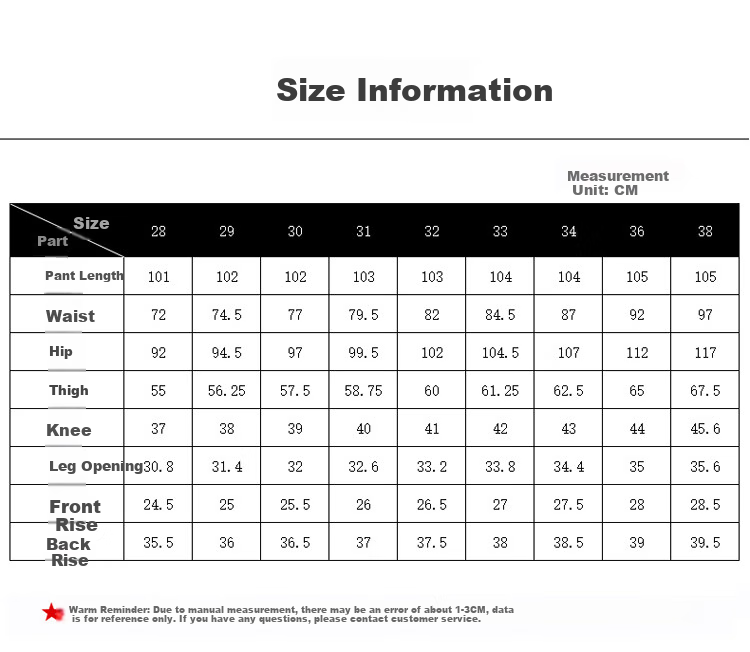 Size Information

Measurement Unit: CM

| Size / Part | 28 | 29 | 30 | 31 | 32 | 33 | 34 | 36 | 38 |
|---|---|---|---|---|---|---|---|---|---|
| Pant Length | 101 | 102 | 102 | 103 | 103 | 104 | 104 | 105 | 105 |
| Waist | 72 | 74.5 | 77 | 79.5 | 82 | 84.5 | 87 | 92 | 97 |
| Hip | 92 | 94.5 | 97 | 99.5 | 102 | 104.5 | 107 | 112 | 117 |
| Thigh | 55 | 56.25 | 57.5 | 58.75 | 60 | 61.25 | 62.5 | 65 | 67.5 |
| Knee | 37 | 38 | 39 | 40 | 41 | 42 | 43 | 44 | 45.6 |
| Leg Opening | 30.8 | 31.4 | 32 | 32.6 | 33.2 | 33.8 | 34.4 | 35 | 35.6 |
| Front Rise | 24.5 | 25 | 25.5 | 26 | 26.5 | 27 | 27.5 | 28 | 28.5 |
| Back Rise | 35.5 | 36 | 36.5 | 37 | 37.5 | 38 | 38.5 | 39 | 39.5 |

Warm Reminder: Due to manual measurement, there may be an error of about 1-3CM, data is for reference only. If you have any questions, please contact customer service.